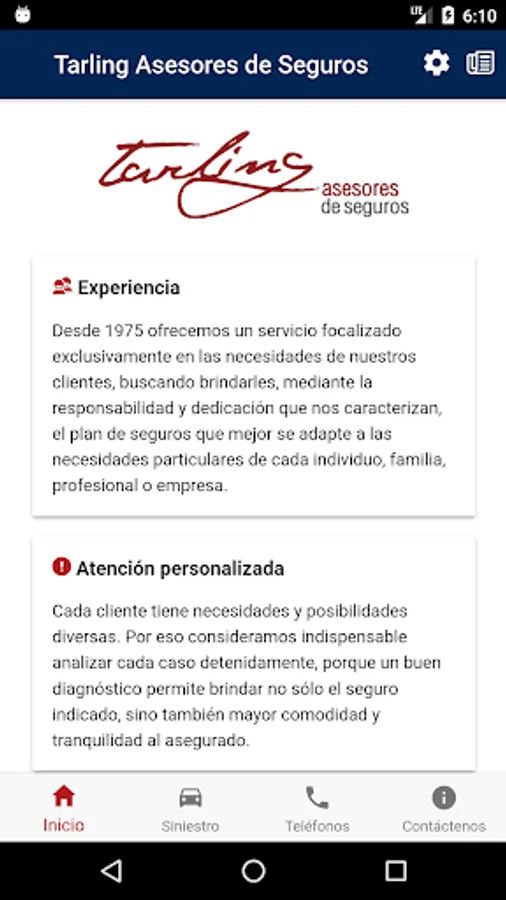 LTE 6:10

Tarling Asesores de Seguros

Tarling asesores de seguros

Experiencia

Desde 1975 ofrecemos un servicio focalizado exclusivamente en las necesidades de nuestros clientes, buscando brindarles, mediante la responsabilidad y dedicación que nos caracterizan, el plan de seguros que mejor se adapte a las necesidades particulares de cada individuo, familia, profesional o empresa.

Atención personalizada

Cada cliente tiene necesidades y posibilidades diversas. Por eso consideramos indispensable analizar cada caso detenidamente, porque un buen diagnóstico permite brindar no sólo el seguro indicado, sino también mayor comodidad y tranquilidad al asegurado.

Inicio Siniestro Teléfonos Contáctenos